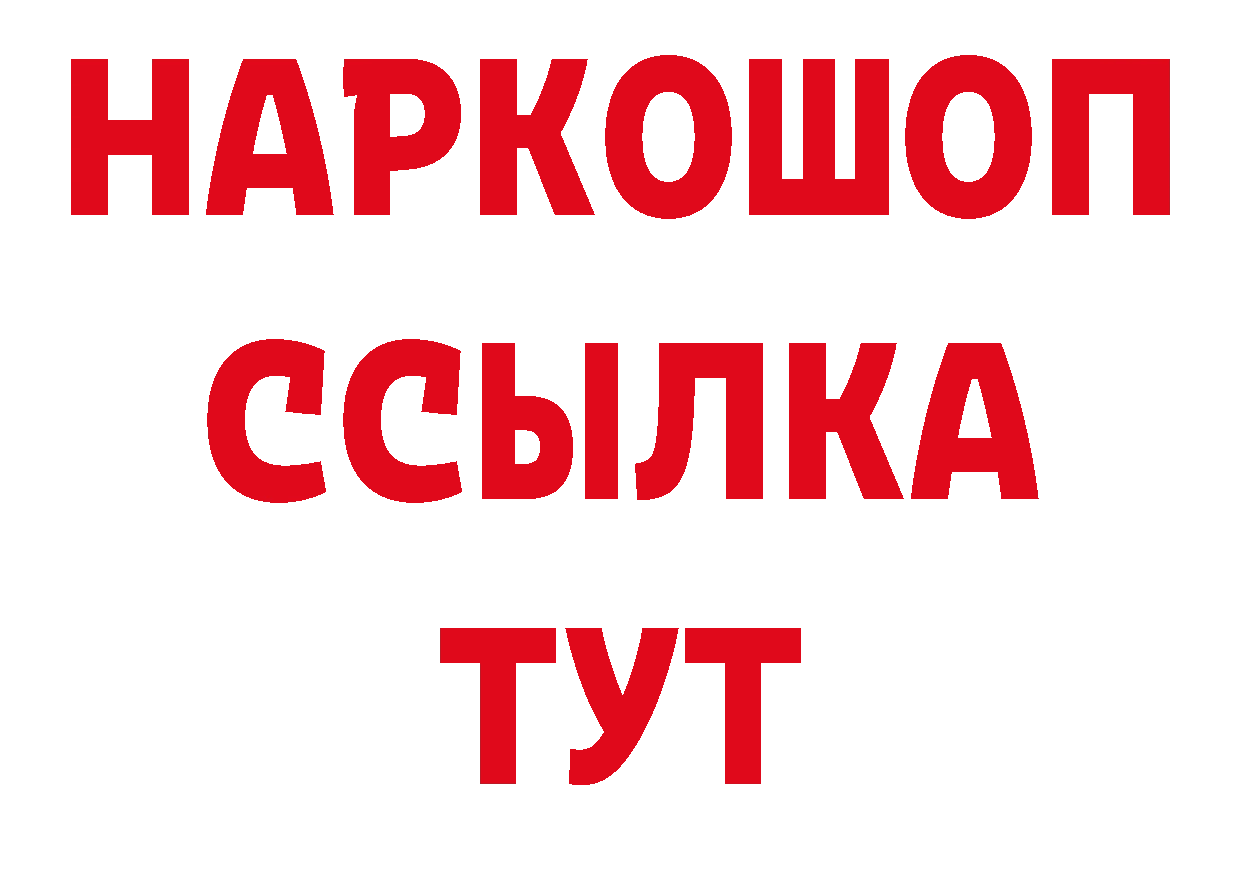 НАРКОШОП
ССЫЛКА
ТУТ